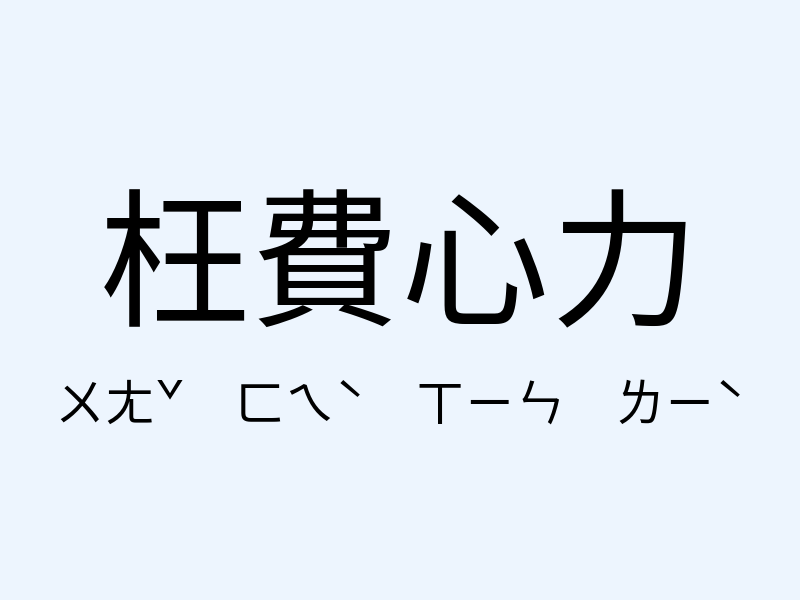 枉費心力

ㄨㄤˇ ㄈㄟˋ ㄒㄧㄣ ㄌㄧˋ